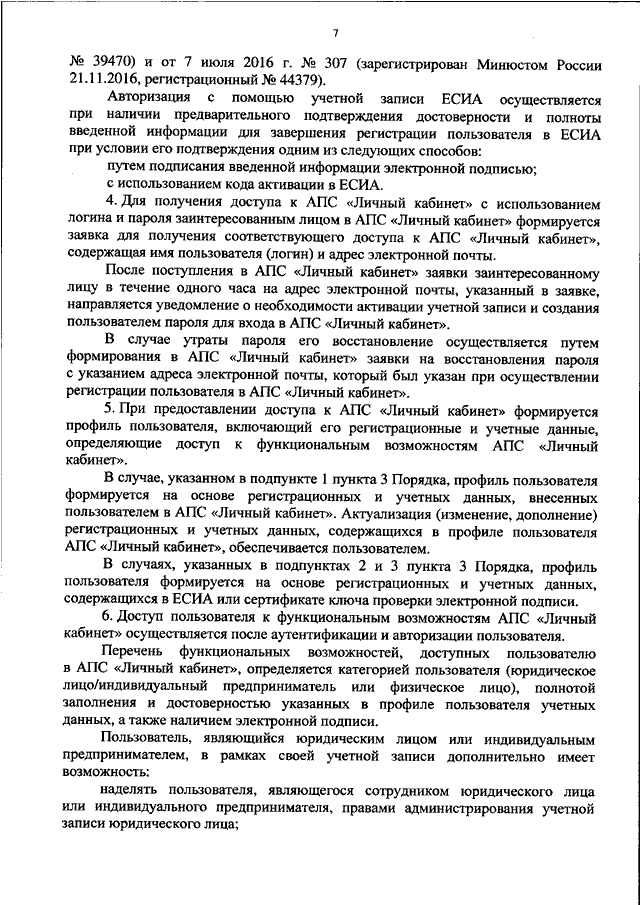 7

№ 39470) и от 7 июля 2016 г. № 307 (зарегистрирован Минюстом России 21.11.2016, регистрационный № 44379).

Авторизация с помощью учетной записи ЕСИА осуществляется при наличии предварительного подтверждения достоверности и полноты введенной информации для завершения регистрации пользователя в ЕСИА при условии его подтверждения одним из следующих способов:

путем подписания введенной информации электронной подписью;

с использованием кода активации в ЕСИА.

4. Для получения доступа к АПС «Личный кабинет» с использованием логина и пароля заинтересованным лицом в АПС «Личный кабинет» формируется заявка для получения соответствующего доступа к АПС «Личный кабинет», содержащая имя пользователя (логин) и адрес электронной почты.

После поступления в АПС «Личный кабинет» заявки заинтересованному лицу в течение одного часа на адрес электронной почты, указанный в заявке, направляется уведомление о необходимости активации учетной записи и создания пользователем пароля для входа в АПС «Личный кабинет».

В случае утраты пароля его восстановление осуществляется путем формирования в АПС «Личный кабинет» заявки на восстановления пароля с указанием адреса электронной почты, который был указан при осуществлении регистрации пользователя в АПС «Личный кабинет».

5. При предоставлении доступа к АПС «Личный кабинет» формируется профиль пользователя, включающий его регистрационные и учетные данные, определяющие доступ к функциональным возможностям АПС «Личный кабинет».

В случае, указанном в подпункте 1 пункта 3 Порядка, профиль пользователя формируется на основе регистрационных и учетных данных, внесенных пользователем в АПС «Личный кабинет». Актуализация (изменение, дополнение) регистрационных и учетных данных, содержащихся в профиле пользователя АПС «Личный кабинет», обеспечивается пользователем.

В случаях, указанных в подпунктах 2 и 3 пункта 3 Порядка, профиль пользователя формируется на основе регистрационных и учетных данных, содержащихся в ЕСИА или сертификате ключа проверки электронной подписи.

6. Доступ пользователя к функциональным возможностям АПС «Личный кабинет» осуществляется после аутентификации и авторизации пользователя.

Перечень функциональных возможностей, доступных пользователю в АПС «Личный кабинет», определяется категорией пользователя (юридическое лицо/индивидуальный предприниматель или физическое лицо), полнотой заполнения и достоверностью указанных в профиле пользователя учетных данных, а также наличием электронной подписи.

Пользователь, являющийся юридическим лицом или индивидуальным предпринимателем, в рамках своей учетной записи дополнительно имеет возможность:

наделять пользователя, являющегося сотрудником юридического лица или индивидуального предпринимателя, правами администрирования учетной записи юридического лица;